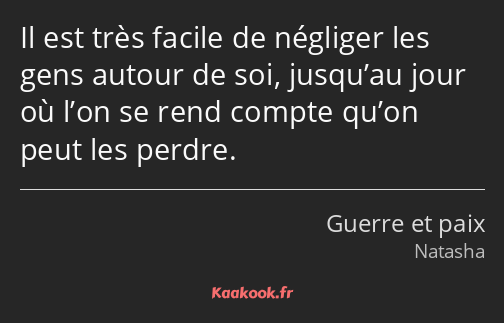 Il est très facile de négliger les gens autour de soi, jusqu’au jour où l’on se rend compte qu’on peut les perdre.

Guerre et paix
Natasha

Kaakook.fr